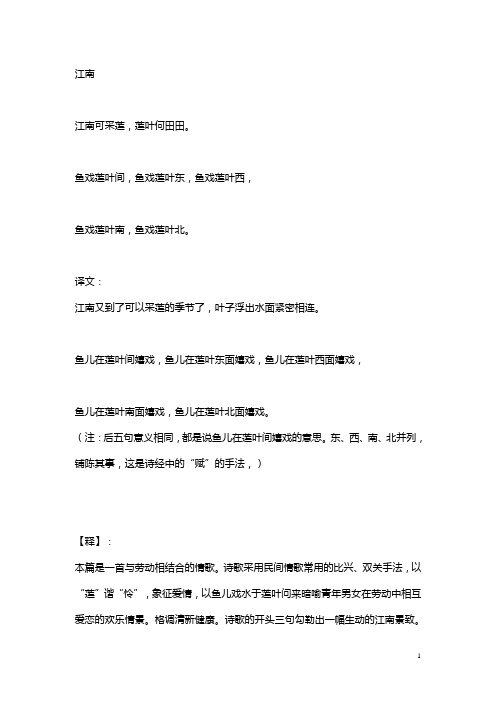 江南

江南可采莲，莲叶何田田。

鱼戏莲叶间，鱼戏莲叶东，鱼戏莲叶西，

鱼戏莲叶南，鱼戏莲叶北。

译文：
江南又到了可以采莲的季节了，叶子浮出水面紧密相连。

鱼儿在莲叶间嬉戏，鱼儿在莲叶东面嬉戏，鱼儿在莲叶西面嬉戏，

鱼儿在莲叶南面嬉戏，鱼儿在莲叶北面嬉戏。
（注：后五句意义相同，都是说鱼儿在莲叶间嬉戏的意思。东、西、南、北并列，铺陈其事，这是诗经中的“赋”的手法，）

【释】：
本篇是一首与劳动相结合的情歌。诗歌采用民间情歌常用的比兴、双关手法，以“莲”谐“怜”，象征爱情，以鱼儿戏水于莲叶间来暗喻青年男女在劳动中相互爱恋的欢乐情景。格调清新健康。诗歌的开头三句勾勒出一幅生动的江南景致。

1